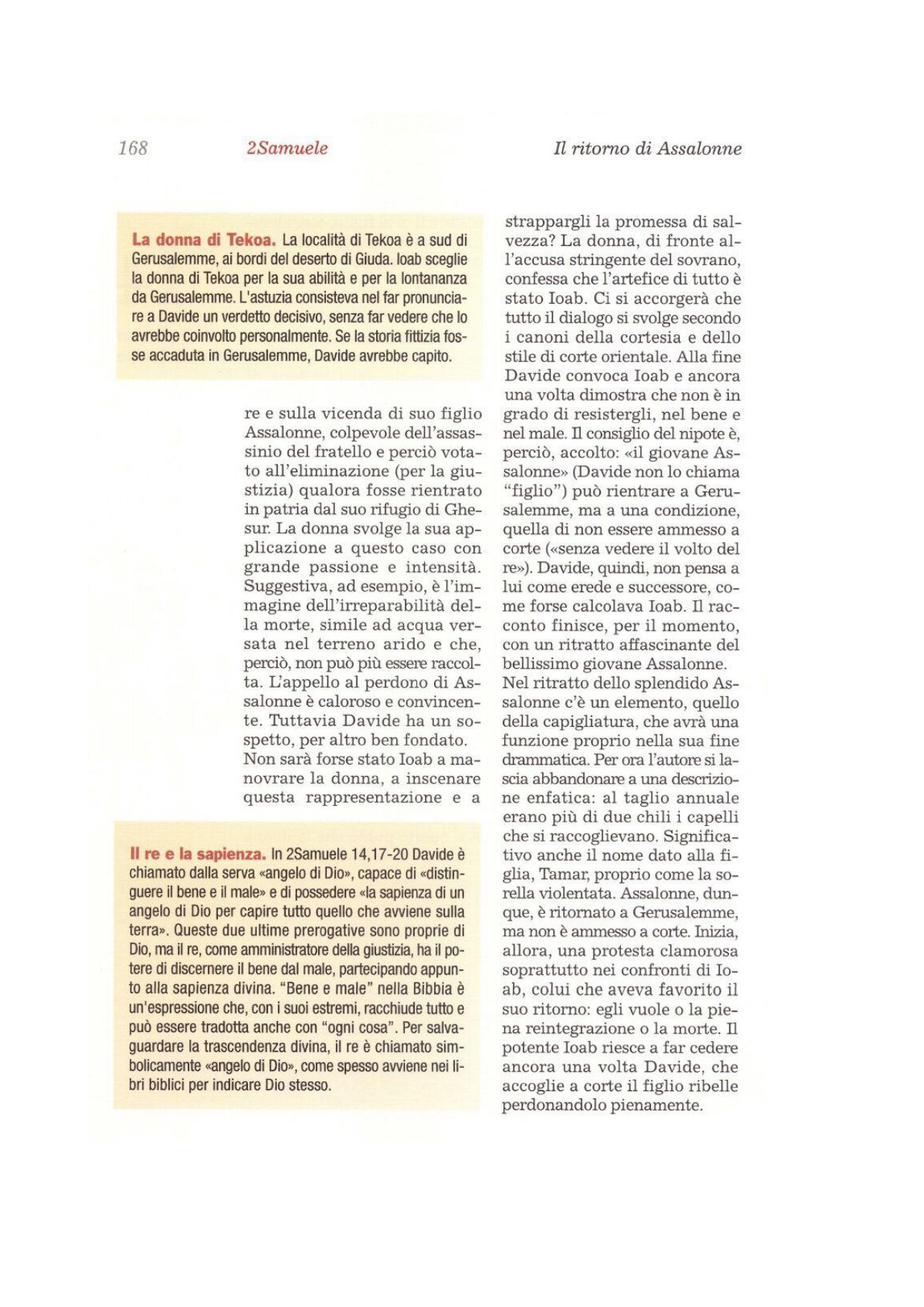 168 2Samuele Il ritorno di Assalonne

La donna di Tekoa. La località di Tekoa è a sud di Gerusalemme, ai bordi del deserto di Giuda. Ioab sceglie la donna di Tekoa per la sua abilità e per la lontananza da Gerusalemme. L'astuzia consisteva nel far pronunciare a Davide un verdetto decisivo, senza far vedere che lo avrebbe coinvolto personalmente. Se la storia fittizia fosse accaduta in Gerusalemme, Davide avrebbe capito.

re e sulla vicenda di suo figlio Assalonne, colpevole dell'assassinio del fratello e perciò votato all'eliminazione (per la giustizia) qualora fosse rientrato in patria dal suo rifugio di Ghesur. La donna svolge la sua applicazione a questo caso con grande passione e intensità. Suggestiva, ad esempio, è l'immagine dell'irreparabilità della morte, simile ad acqua versata nel terreno arido e che, perciò, non può più essere raccolta. L'appello al perdono di Assalonne è caloroso e convincente. Tuttavia Davide ha un sospetto, per altro ben fondato. Non sarà forse stato Ioab a manovrare la donna, a inscenare questa rappresentazione e a

Il re e la sapienza. In 2Samuele 14,17-20 Davide è chiamato dalla serva «angelo di Dio», capace di «distinguere il bene e il male» e di possedere «la sapienza di un angelo di Dio per capire tutto quello che avviene sulla terra». Queste due ultime prerogative sono proprie di Dio, ma il re, come amministratore della giustizia, ha il potere di discernere il bene dal male, partecipando appunto alla sapienza divina. "Bene e male" nella Bibbia è un'espressione che, con i suoi estremi, racchiude tutto e può essere tradotta anche con "ogni cosa". Per salvaguardare la trascendenza divina, il re è chiamato simbolicamente «angelo di Dio», come spesso avviene nei libri biblici per indicare Dio stesso.

strappargli la promessa di salvezza? La donna, di fronte all'accusa stringente del sovrano, confessa che l'artefice di tutto è stato Ioab. Ci si accorgerà che tutto il dialogo si svolge secondo i canoni della cortesia e dello stile di corte orientale. Alla fine Davide convoca Ioab e ancora una volta dimostra che non è in grado di resistergli, nel bene e nel male. Il consiglio del nipote è, perciò, accolto: «il giovane Assalonne» (Davide non lo chiama "figlio") può rientrare a Gerusalemme, ma a una condizione, quella di non essere ammesso a corte («senza vedere il volto del re»). Davide, quindi, non pensa a lui come erede e successore, come forse calcolava Ioab. Il racconto finisce, per il momento, con un ritratto affascinante del bellissimo giovane Assalonne. Nel ritratto dello splendido Assalonne c'è un elemento, quello della capigliatura, che avrà una funzione proprio nella sua fine drammatica. Per ora l'autore si lascia abbandonare a una descrizione enfatica: al taglio annuale erano più di due chili i capelli che si raccoglievano. Significativo anche il nome dato alla figlia, Tamar, proprio come la sorella violentata. Assalonne, dunque, è ritornato a Gerusalemme, ma non è ammesso a corte. Inizia, allora, una protesta clamorosa soprattutto nei confronti di Ioab, colui che aveva favorito il suo ritorno: egli vuole o la piena reintegrazione o la morte. Il potente Ioab riesce a far cedere ancora una volta Davide, che accoglie a corte il figlio ribelle perdonandolo pienamente.